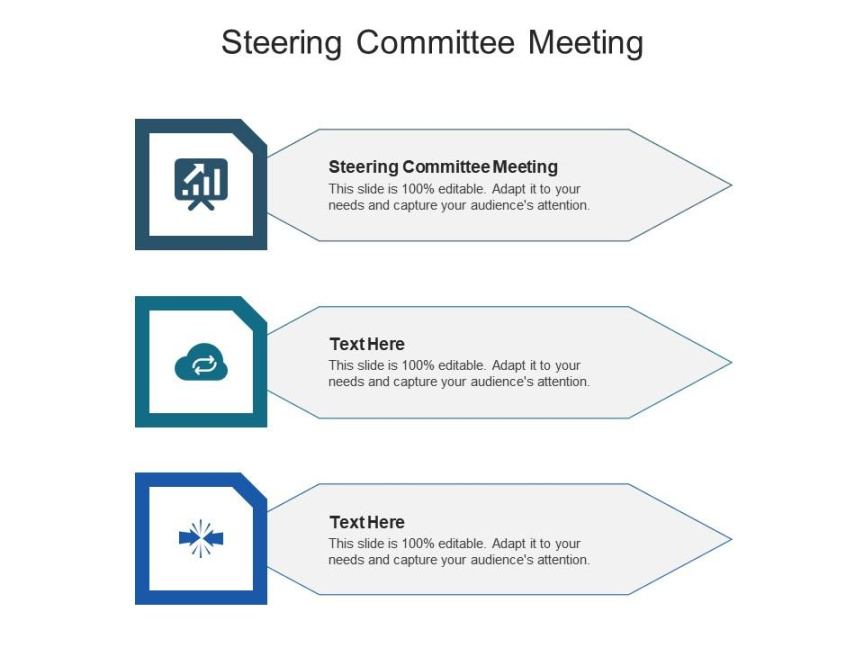 Steering Committee Meeting

Steering Committee Meeting
This slide is 100% editable. Adapt it to your needs and capture your audience's attention.

Text Here
This slide is 100% editable. Adapt it to your needs and capture your audience's attention.

Text Here
This slide is 100% editable. Adapt it to your needs and capture your audience's attention.